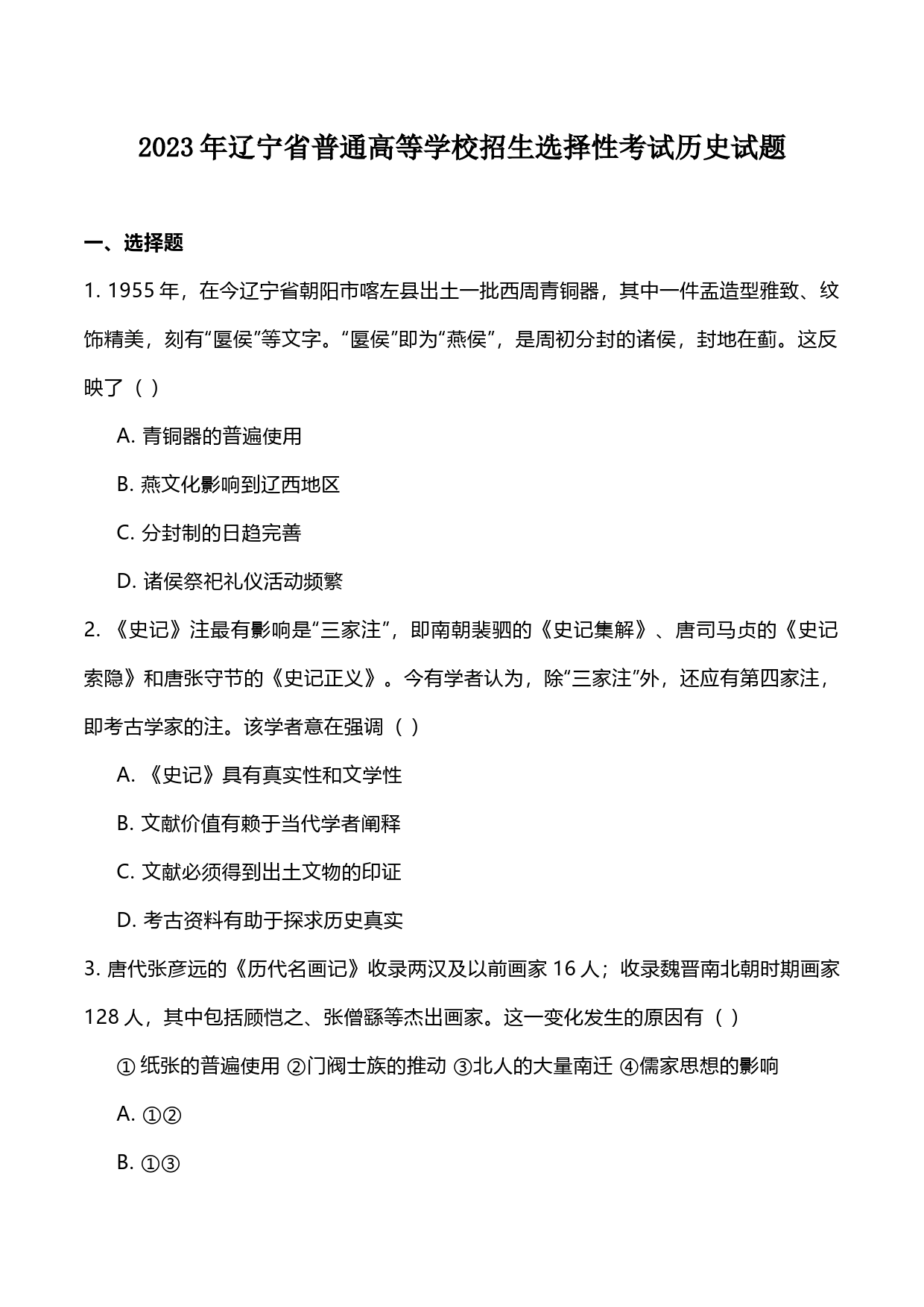 2023年辽宁省普通高等学校招生选择性考试历史试题

一、选择题

1. 1955年，在今辽宁省朝阳市喀左县出土一批西周青铜器，其中一件盂造型雅致、纹饰精美，刻有“匽侯”等文字。“匽侯”即为“燕侯”，是周初分封的诸侯，封地在蓟。这反映了（ ）

A. 青铜器的普遍使用

B. 燕文化影响到辽西地区

C. 分封制的日趋完善

D. 诸侯祭祀礼仪活动频繁

2. 《史记》注最有影响是“三家注”，即南朝裴骃的《史记集解》、唐司马贞的《史记索隐》和唐张守节的《史记正义》。今有学者认为，除“三家注”外，还应有第四家注，即考古学家的注。该学者意在强调（ ）

A. 《史记》具有真实性和文学性

B. 文献价值有赖于当代学者阐释

C. 文献必须得到出土文物的印证

D. 考古资料有助于探求历史真实

3. 唐代张彦远的《历代名画记》收录两汉及以前画家16人；收录魏晋南北朝时期画家128人，其中包括顾恺之、张僧繇等杰出画家。这一变化发生的原因有（ ）

① 纸张的普遍使用 ②门阀士族的推动 ③北人的大量南迁 ④儒家思想的影响

A. ①②

B. ①③